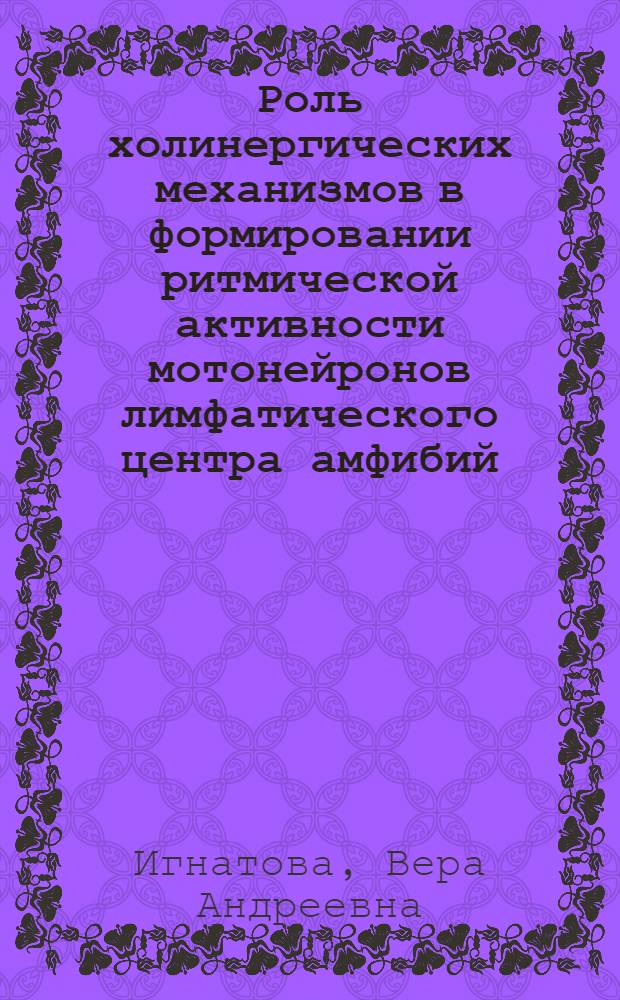 Роль холинергических механизмов в формировании ритмической активности мотонейронов лимфатического центра амфибий

Игнатова, Вера Андреевна